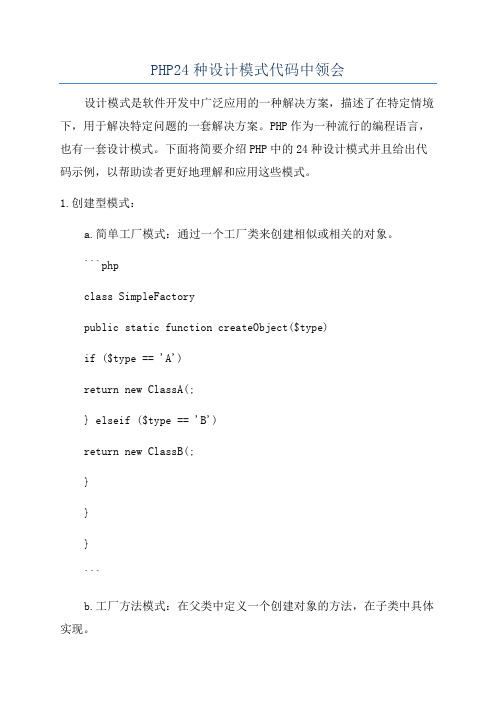 PHP24 种设计模式代码中领会

设计模式是软件开发中广泛应用的一种解决方案，描述了在特定情境下，用于解决特定问题的一套解决方案。PHP 作为一种流行的编程语言，也有一套设计模式。下面将简要介绍 PHP 中的 24 种设计模式并且给出代码示例，以帮助读者更好地理解和应用这些模式。

1.创建型模式：

a.简单工厂模式：通过一个工厂类来创建相似或相关的对象。

```php

class SimpleFactory

public static function createObject($type)

if ($type == 'A')

return new ClassA(;

} elseif ($type == 'B')

return new ClassB(;

}

}

}

```

b.工厂方法模式：在父类中定义一个创建对象的方法，在子类中具体实现。